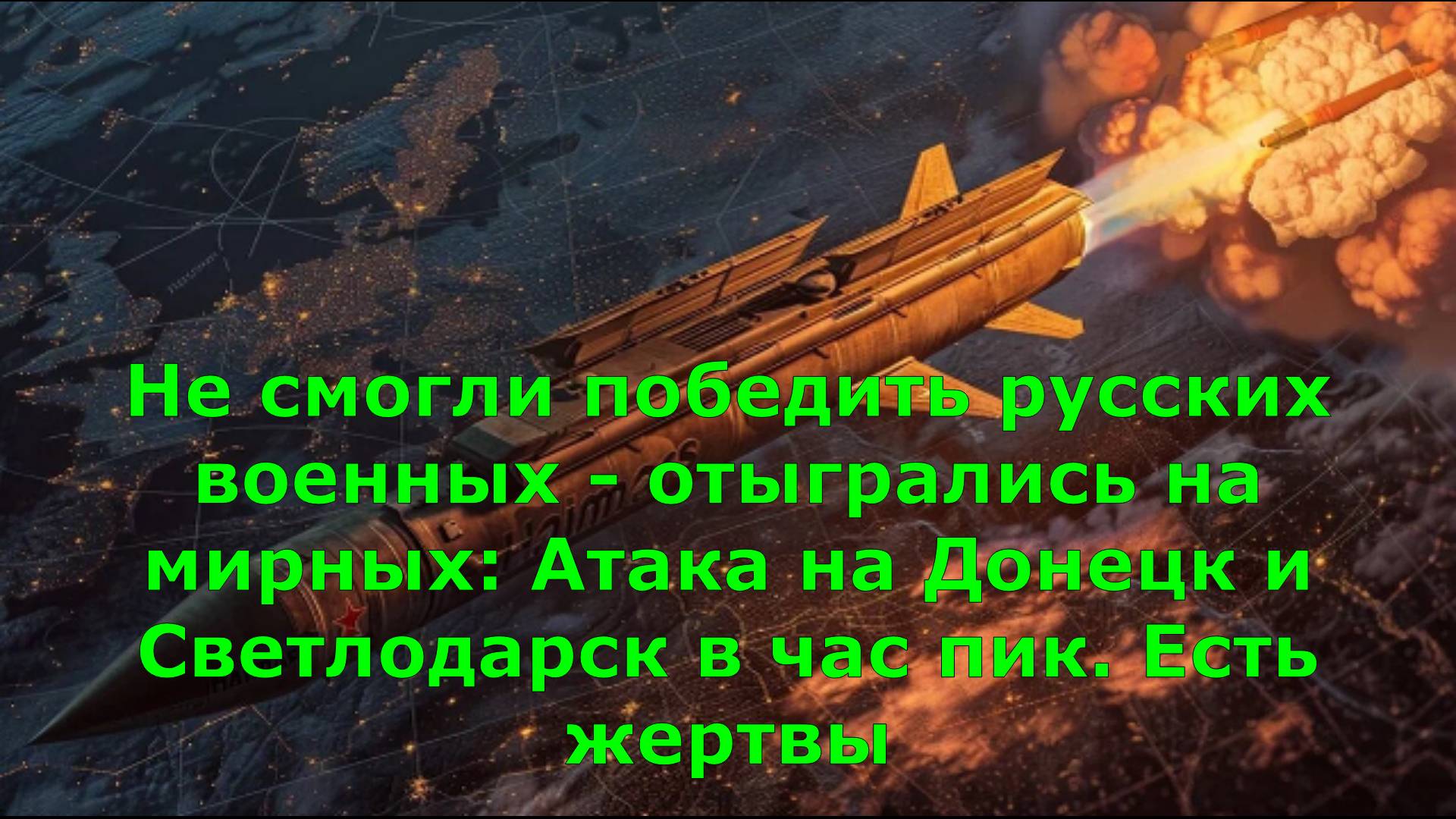 Не смогли победить русских военных - отыгрались на мирных: Атака на Донецк и Светлодарск в час пик. Есть жертвы